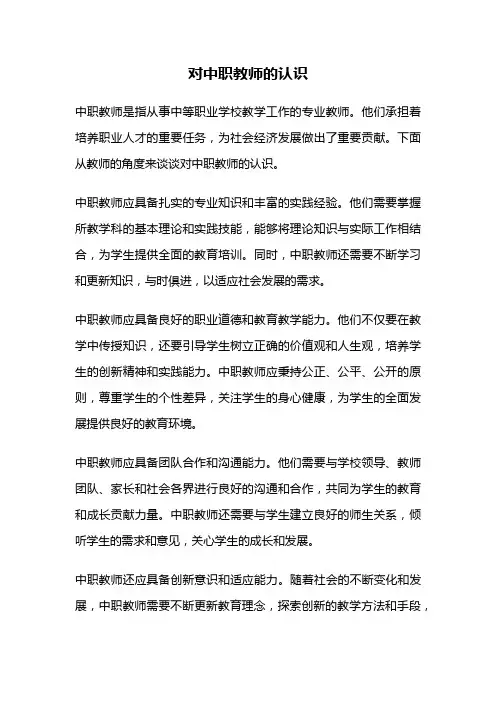 对中职教师的认识

中职教师是指从事中等职业学校教学工作的专业教师。他们承担着培养职业人才的重要任务，为社会经济发展做出了重要贡献。下面从教师的角度来谈谈对中职教师的认识。

中职教师应具备扎实的专业知识和丰富的实践经验。他们需要掌握所教学科的基本理论和实践技能，能够将理论知识与实际工作相结合，为学生提供全面的教育培训。同时，中职教师还需要不断学习和更新知识，与时俱进，以适应社会发展的需求。

中职教师应具备良好的职业道德和教育教学能力。他们不仅要在教学中传授知识，还要引导学生树立正确的价值观和人生观，培养学生的创新精神和实践能力。中职教师应秉持公正、公平、公开的原则，尊重学生的个性差异，关注学生的身心健康，为学生的全面发展提供良好的教育环境。

中职教师应具备团队合作和沟通能力。他们需要与学校领导、教师团队、家长和社会各界进行良好的沟通和合作，共同为学生的教育和成长贡献力量。中职教师还需要与学生建立良好的师生关系，倾听学生的需求和意见，关心学生的成长和发展。

中职教师还应具备创新意识和适应能力。随着社会的不断变化和发展，中职教师需要不断更新教育理念，探索创新的教学方法和手段，